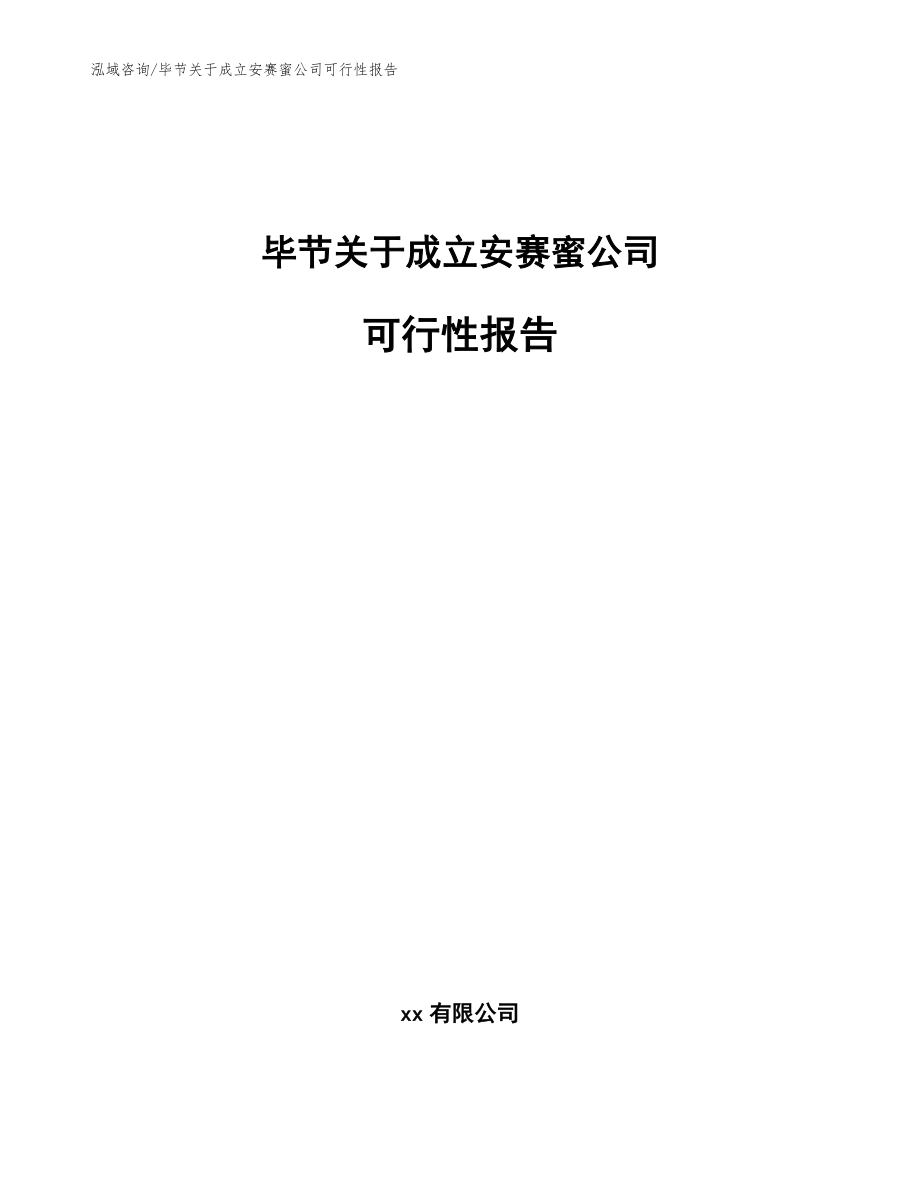 泓域咨询/毕节关于成立安赛蜜公司可行性报告

毕节关于成立安赛蜜公司

可行性报告

xx 有限公司